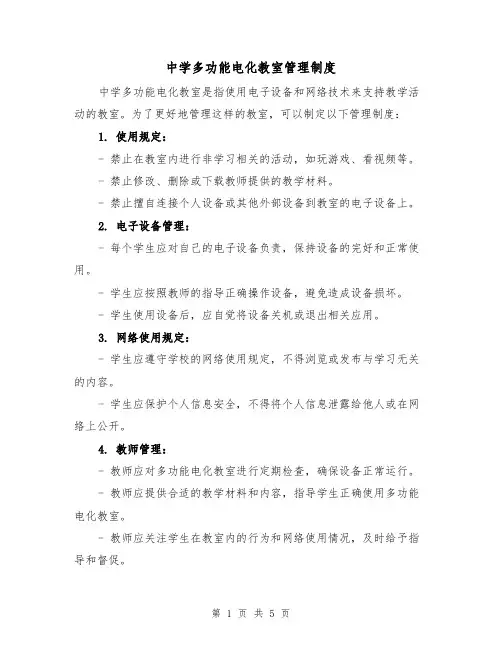 中学多功能电化教室管理制度

中学多功能电化教室是指使用电子设备和网络技术来支持教学活动的教室。为了更好地管理这样的教室，可以制定以下管理制度：

1. 使用规定：

- 禁止在教室内进行非学习相关的活动，如玩游戏、看视频等。

- 禁止修改、删除或下载教师提供的教学材料。

- 禁止擅自连接个人设备或其他外部设备到教室的电子设备上。

2. 电子设备管理：

- 每个学生应对自己的电子设备负责，保持设备的完好和正常使用。

- 学生应按照教师的指导正确操作设备，避免造成设备损坏。

- 学生使用设备后，应自觉将设备关机或退出相关应用。

3. 网络使用规定：

- 学生应遵守学校的网络使用规定，不得浏览或发布与学习无关的内容。

- 学生应保护个人信息安全，不得将个人信息泄露给他人或在网络上公开。

4. 教师管理：

- 教师应对多功能电化教室进行定期检查，确保设备正常运行。

- 教师应提供合适的教学材料和内容，指导学生正确使用多功能电化教室。

- 教师应关注学生在教室内的行为和网络使用情况，及时给予指导和督促。

第 1 页 共 5 页